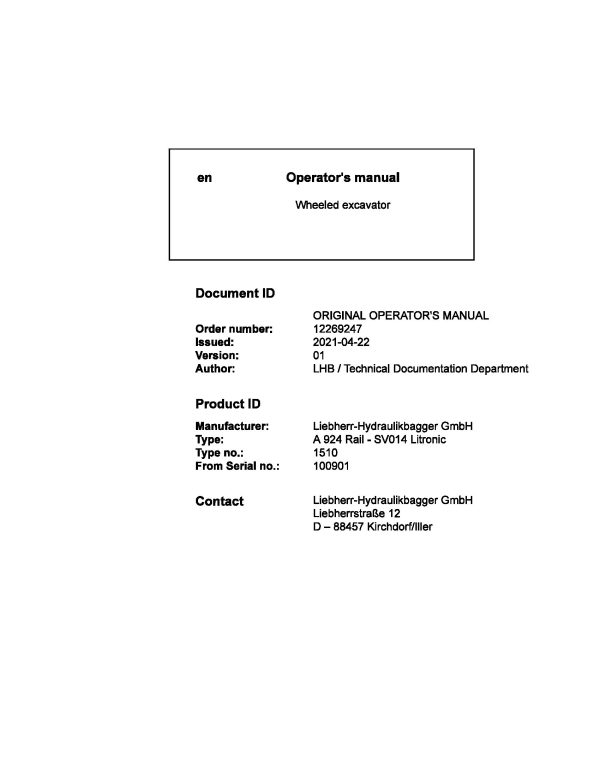 en Operator's manual

Wheeled excavator

Document ID

ORIGINAL OPERATOR'S MANUAL
Order number: 12269247
Issued: 2021-04-22
Version: 01
Author: LHB / Technical Documentation Department

Product ID

Manufacturer: Liebherr-Hydraulikbagger GmbH
Type: A 924 Rail - SV014 Litronic
Type no.: 1510
From Serial no.: 100901

Contact Liebherr-Hydraulikbagger GmbH
Liebherrstraße 12
D – 88457 Kirchdorf/Iller